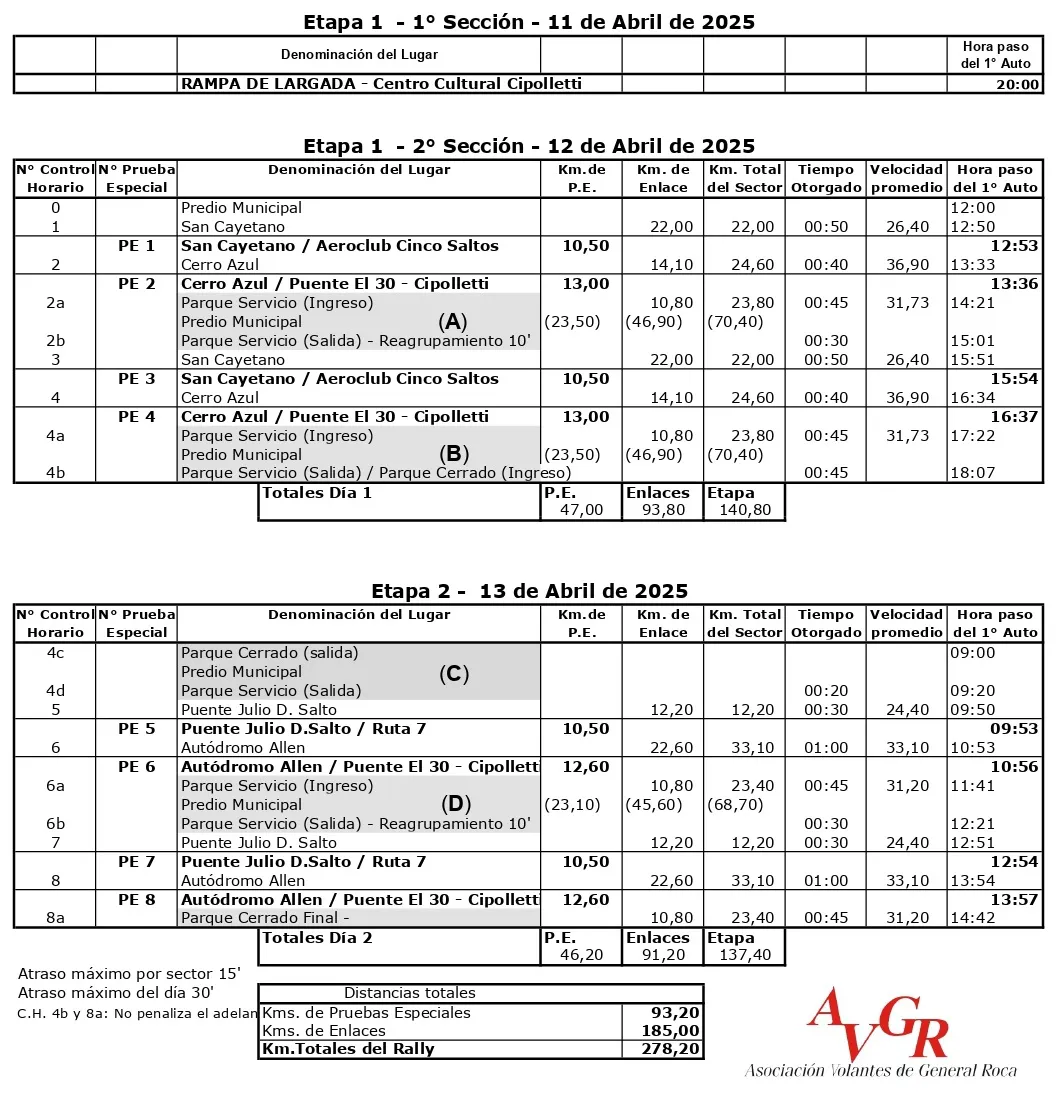 Etapa 1 - 1° Sección - 11 de Abril de 2025

| | | Denominación del Lugar | | | | | | Hora paso del 1° Auto |
|---|---|---|---|---|---|---|---|---|
| | | RAMPA DE LARGADA - Centro Cultural Cipolletti | | | | | | 20:00 |

Etapa 1 - 2° Sección - 12 de Abril de 2025

| N° Control Horario | N° Prueba Especial | Denominación del Lugar | Km.de P.E. | Km. de Enlace | Km. Total del Sector | Tiempo Otorgado | Velocidad promedio | Hora paso del 1° Auto |
|---|---|---|---|---|---|---|---|---|
| 0 | | Predio Municipal | | | | | | 12:00 |
| 1 | | San Cayetano | | 22,00 | 22,00 | 00:50 | 26,40 | 12:50 |
| | PE 1 | San Cayetano / Aeroclub Cinco Saltos | 10,50 | | | | | 12:53 |
| 2 | | Cerro Azul | | 14,10 | 24,60 | 00:40 | 36,90 | 13:33 |
| | PE 2 | Cerro Azul / Puente El 30 - Cipolletti | 13,00 | | | | | 13:36 |
| 2a | | Parque Servicio (Ingreso) | | 10,80 | 23,80 | 00:45 | 31,73 | 14:21 |
| | | Predio Municipal (A) | (23,50) | (46,90) | (70,40) | | | |
| 2b | | Parque Servicio (Salida) - Reagrupamiento 10' | | | | 00:30 | | 15:01 |
| 3 | | San Cayetano | | 22,00 | 22,00 | 00:50 | 26,40 | 15:51 |
| | PE 3 | San Cayetano / Aeroclub Cinco Saltos | 10,50 | | | | | 15:54 |
| 4 | | Cerro Azul | | 14,10 | 24,60 | 00:40 | 36,90 | 16:34 |
| | PE 4 | Cerro Azul / Puente El 30 - Cipolletti | 13,00 | | | | | 16:37 |
| 4a | | Parque Servicio (Ingreso) | | 10,80 | 23,80 | 00:45 | 31,73 | 17:22 |
| | | Predio Municipal (B) | (23,50) | (46,90) | (70,40) | | | |
| 4b | | Parque Servicio (Salida) / Parque Cerrado (Ingreso) | | | | 00:45 | | 18:07 |
| | | Totales Día 1 | P.E. 47,00 | Enlaces 93,80 | Etapa 140,80 | | | |

Etapa 2 - 13 de Abril de 2025

| N° Control Horario | N° Prueba Especial | Denominación del Lugar | Km.de P.E. | Km. de Enlace | Km. Total del Sector | Tiempo Otorgado | Velocidad promedio | Hora paso del 1° Auto |
|---|---|---|---|---|---|---|---|---|
| 4c | | Parque Cerrado (salida) | | | | | | 09:00 |
| | | Predio Municipal (C) | | | | | | |
| 4d | | Parque Servicio (Salida) | | | | 00:20 | | 09:20 |
| 5 | | Puente Julio D. Salto | | 12,20 | 12,20 | 00:30 | 24,40 | 09:50 |
| | PE 5 | Puente Julio D.Salto / Ruta 7 | 10,50 | | | | | 09:53 |
| 6 | | Autódromo Allen | | 22,60 | 33,10 | 01:00 | 33,10 | 10:53 |
| | PE 6 | Autódromo Allen / Puente El 30 - Cipollett | 12,60 | | | | | 10:56 |
| 6a | | Parque Servicio (Ingreso) | | 10,80 | 23,40 | 00:45 | 31,20 | 11:41 |
| | | Predio Municipal (D) | (23,10) | (45,60) | (68,70) | | | |
| 6b | | Parque Servicio (Salida) - Reagrupamiento 10' | | | | 00:30 | | 12:21 |
| 7 | | Puente Julio D. Salto | | 12,20 | 12,20 | 00:30 | 24,40 | 12:51 |
| | PE 7 | Puente Julio D.Salto / Ruta 7 | 10,50 | | | | | 12:54 |
| 8 | | Autódromo Allen | | 22,60 | 33,10 | 01:00 | 33,10 | 13:54 |
| | PE 8 | Autódromo Allen / Puente El 30 - Cipollett | 12,60 | | | | | 13:57 |
| 8a | | Parque Cerrado Final - | | 10,80 | 23,40 | 00:45 | 31,20 | 14:42 |
| | | Totales Día 2 | P.E. 46,20 | Enlaces 91,20 | Etapa 137,40 | | | |

Atraso máximo por sector 15'
Atraso máximo del día 30'
C.H. 4b y 8a: No penaliza el adelan

| Distancias totales | |
|---|---|
| Kms. de Pruebas Especiales | 93,20 |
| Kms. de Enlaces | 185,00 |
| Km.Totales del Rally | 278,20 |

AVGR
Asociación Volantes de General Roca